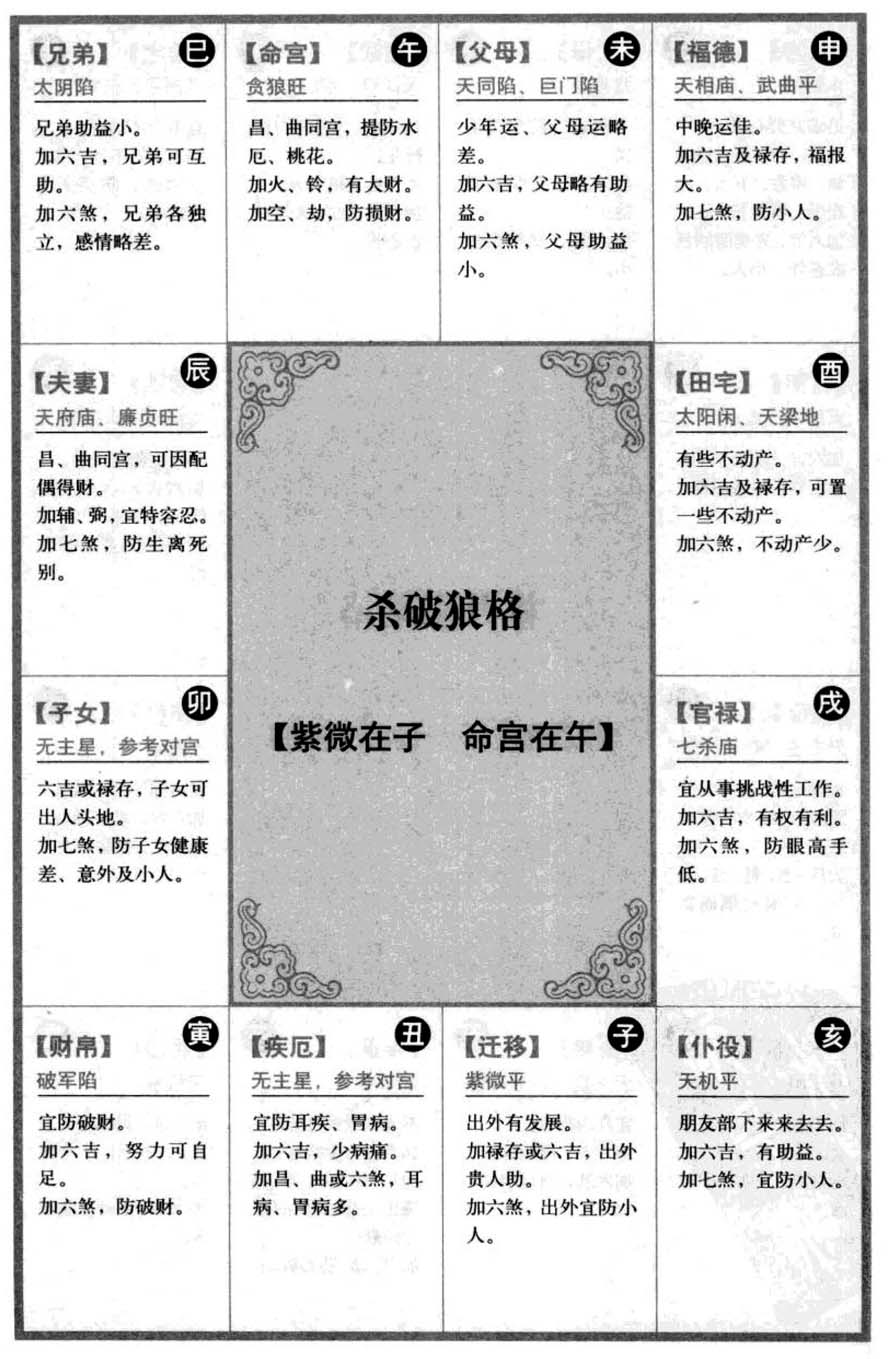 【兄弟】 巳
太阴陷

兄弟助益小。
加六吉，兄弟可互助。
加六煞，兄弟各独立，感情略差。

【命宫】 午
贪狼旺

昌、曲同宫，提防水厄、桃花。
加火、铃，有大财。
加空、劫，防损财。

【父母】 未
天同陷、巨门陷

少年运、父母运略差。
加六吉，父母略有助益。
加六煞，父母助益小。

【福德】 申
天相庙、武曲平

中晚运佳。
加六吉及禄存，福报大。
加七煞，防小人。

【夫妻】 辰
天府庙、廉贞旺

昌、曲同宫，可因配偶得财。
加辅、弼，宜特容忍。
加七煞，防生离死别。

杀破狼格

【紫微在子　命宫在午】

【田宅】 酉
太阳闲、天梁地

有些不动产。
加六吉及禄存，可置一些不动产。
加六煞，不动产少。

【子女】 卯
无主星，参考对宫

六吉或禄存，子女可出人头地。
加七煞，防子女健康差、意外及小人。

【官禄】 戌
七杀庙

宜从事挑战性工作。
加六吉，有权有利。
加六煞，防眼高手低。

【财帛】 寅
破军陷

宜防破财。
加六吉，努力可自足。
加六煞，防破财。

【疾厄】 丑
无主星，参考对宫

宜防耳疾、胃病。
加六吉，少病痛。
加昌、曲或六煞，耳病、胃病多。

【迁移】 子
紫微平

出外有发展。
加禄存或六吉，出外贵人助。
加六煞，出外宜防小人。

【仆役】 亥
天机平

朋友部下来来去去。
加六吉，有助益。
加七煞，宜防小人。